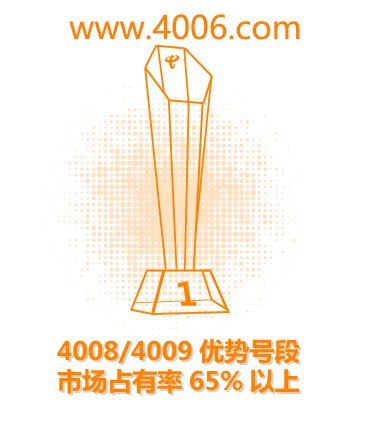 www.4006.com

1

4008/4009 优势号段
市场占有率 65% 以上